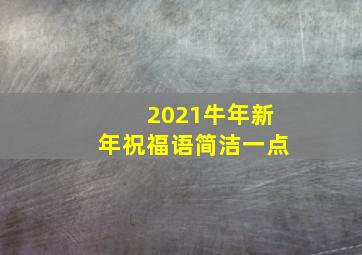 2021牛年新年祝福语简洁一点